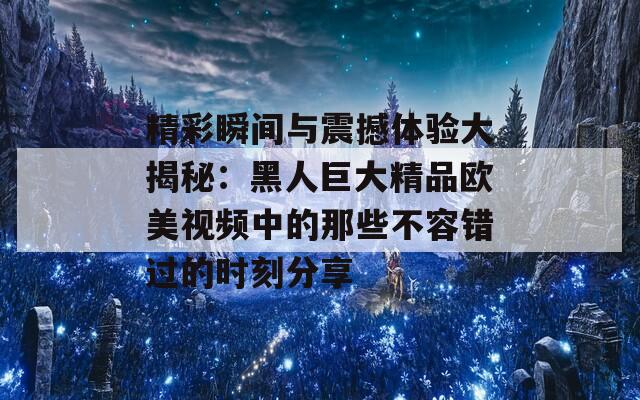 精彩瞬间与震撼体验大揭秘：黑人巨大精品欧美视频中的那些不容错过的时刻分享